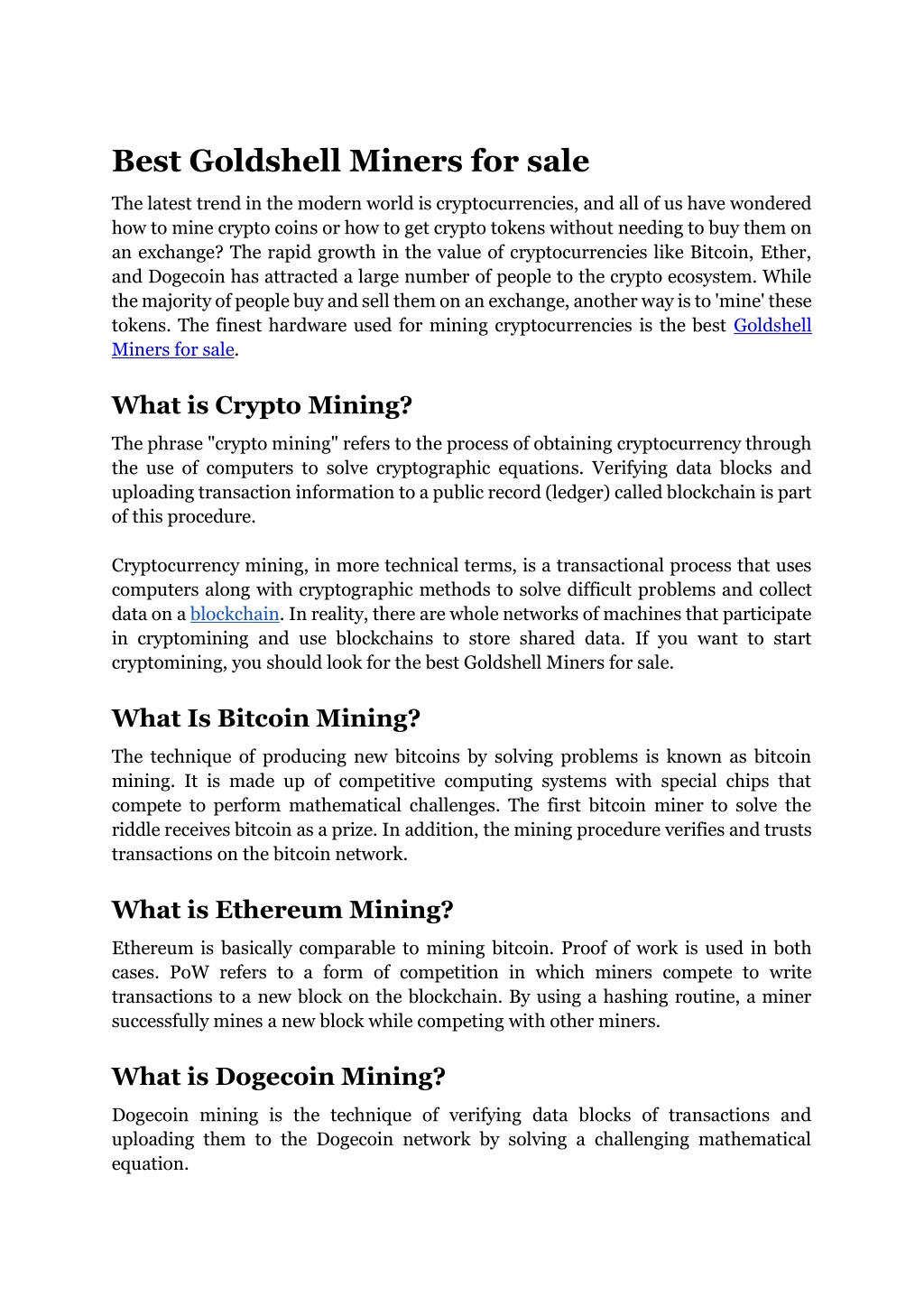 Best Goldshell Miners for sale

The latest trend in the modern world is cryptocurrencies, and all of us have wondered how to mine crypto coins or how to get crypto tokens without needing to buy them on an exchange? The rapid growth in the value of cryptocurrencies like Bitcoin, Ether, and Dogecoin has attracted a large number of people to the crypto ecosystem. While the majority of people buy and sell them on an exchange, another way is to 'mine' these tokens. The finest hardware used for mining cryptocurrencies is the best Goldshell Miners for sale.

What is Crypto Mining?

The phrase "crypto mining" refers to the process of obtaining cryptocurrency through the use of computers to solve cryptographic equations. Verifying data blocks and uploading transaction information to a public record (ledger) called blockchain is part of this procedure.

Cryptocurrency mining, in more technical terms, is a transactional process that uses computers along with cryptographic methods to solve difficult problems and collect data on a blockchain. In reality, there are whole networks of machines that participate in cryptomining and use blockchains to store shared data. If you want to start cryptomining, you should look for the best Goldshell Miners for sale.

What Is Bitcoin Mining?

The technique of producing new bitcoins by solving problems is known as bitcoin mining. It is made up of competitive computing systems with special chips that compete to perform mathematical challenges. The first bitcoin miner to solve the riddle receives bitcoin as a prize. In addition, the mining procedure verifies and trusts transactions on the bitcoin network.

What is Ethereum Mining?

Ethereum is basically comparable to mining bitcoin. Proof of work is used in both cases. PoW refers to a form of competition in which miners compete to write transactions to a new block on the blockchain. By using a hashing routine, a miner successfully mines a new block while competing with other miners.

What is Dogecoin Mining?

Dogecoin mining is the technique of verifying data blocks of transactions and uploading them to the Dogecoin network by solving a challenging mathematical equation.